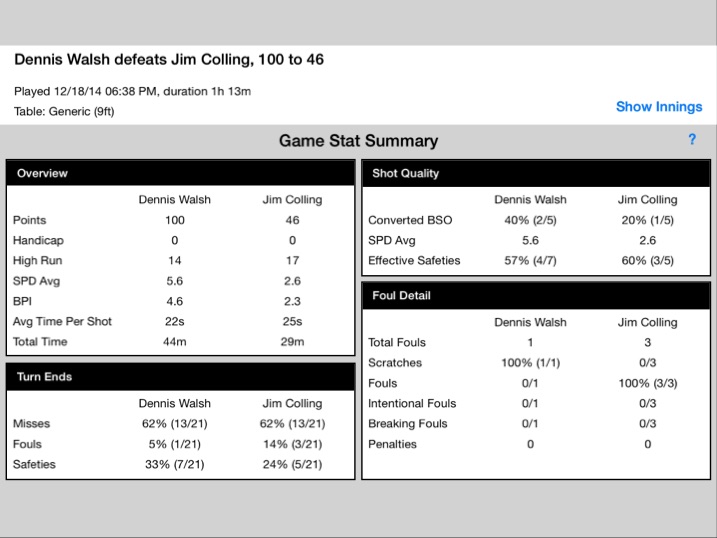 Dennis Walsh defeats Jim Colling, 100 to 46

Played 12/18/14 06:38 PM, duration 1h 13m

Table: Generic (9ft)

Show Innings

Game Stat Summary

?

Overview

| | Dennis Walsh | Jim Colling |
|---|---|---|
| Points | 100 | 46 |
| Handicap | 0 | 0 |
| High Run | 14 | 17 |
| SPD Avg | 5.6 | 2.6 |
| BPI | 4.6 | 2.3 |
| Avg Time Per Shot | 22s | 25s |
| Total Time | 44m | 29m |

Turn Ends

| | Dennis Walsh | Jim Colling |
|---|---|---|
| Misses | 62% (13/21) | 62% (13/21) |
| Fouls | 5% (1/21) | 14% (3/21) |
| Safeties | 33% (7/21) | 24% (5/21) |

Shot Quality

| | Dennis Walsh | Jim Colling |
|---|---|---|
| Converted BSO | 40% (2/5) | 20% (1/5) |
| SPD Avg | 5.6 | 2.6 |
| Effective Safeties | 57% (4/7) | 60% (3/5) |

Foul Detail

| | Dennis Walsh | Jim Colling |
|---|---|---|
| Total Fouls | 1 | 3 |
| Scratches | 100% (1/1) | 0/3 |
| Fouls | 0/1 | 100% (3/3) |
| Intentional Fouls | 0/1 | 0/3 |
| Breaking Fouls | 0/1 | 0/3 |
| Penalties | 0 | 0 |